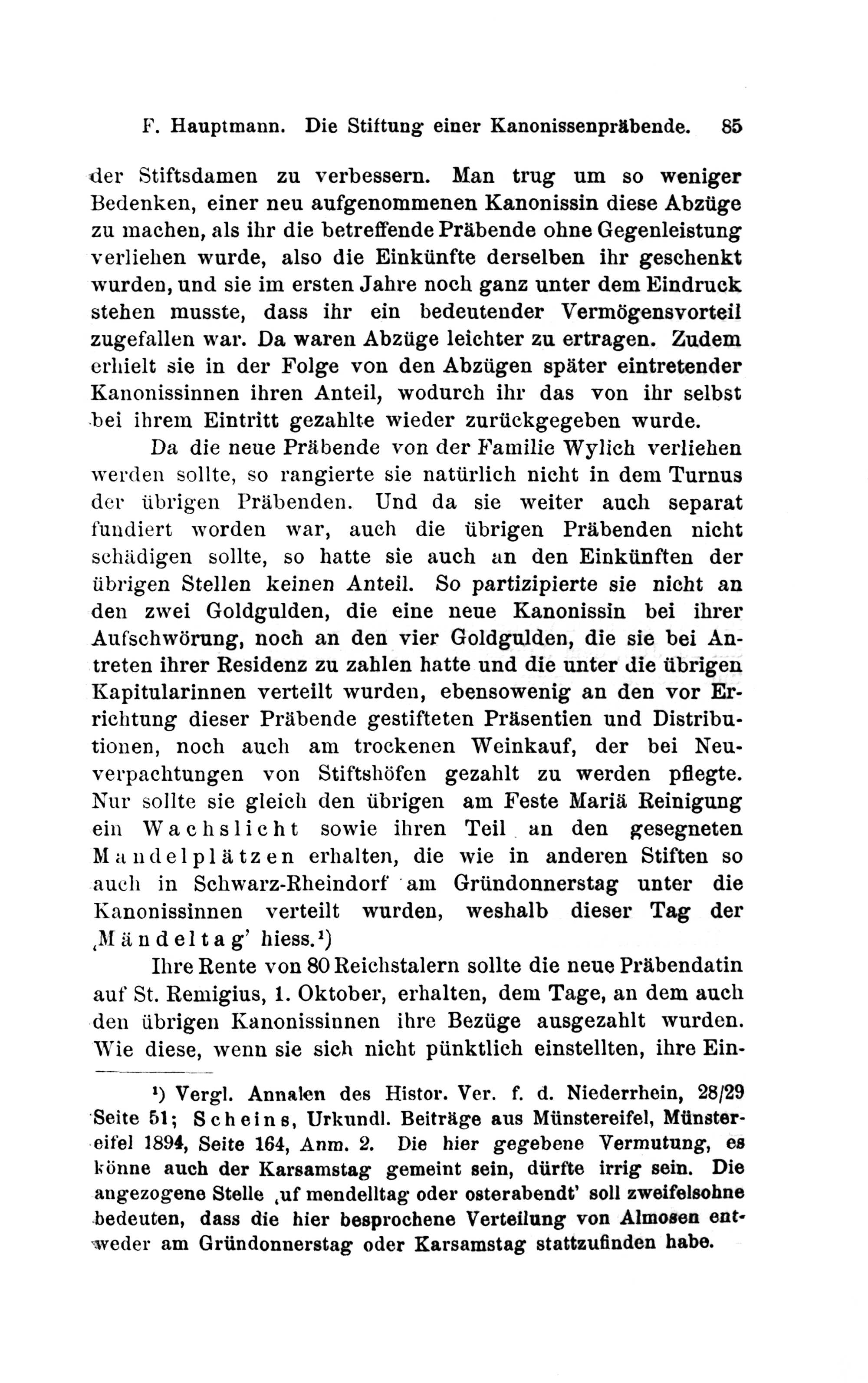 F. Hauptmann. Die Stiftung einer Kanonissenpräbende. 85

der Stiftsdamen zu verbessern. Man trug um so weniger Bedenken, einer neu aufgenommenen Kanonissin diese Abzüge zu machen, als ihr die betreffende Präbende ohne Gegenleistung verliehen wurde, also die Einkünfte derselben ihr geschenkt wurden, und sie im ersten Jahre noch ganz unter dem Eindruck stehen musste, dass ihr ein bedeutender Vermögensvorteil zugefallen war. Da waren Abzüge leichter zu ertragen. Zudem erhielt sie in der Folge von den Abzügen später eintretender Kanonissinnen ihren Anteil, wodurch ihr das von ihr selbst bei ihrem Eintritt gezahlte wieder zurückgegeben wurde.

Da die neue Präbende von der Familie Wylich verliehen werden sollte, so rangierte sie natürlich nicht in dem Turnus der übrigen Präbenden. Und da sie weiter auch separat fundiert worden war, auch die übrigen Präbenden nicht schädigen sollte, so hatte sie auch an den Einkünften der übrigen Stellen keinen Anteil. So partizipierte sie nicht an den zwei Goldgulden, die eine neue Kanonissin bei ihrer Aufschwörung, noch an den vier Goldgulden, die sie bei Antreten ihrer Residenz zu zahlen hatte und die unter die übrigen Kapitularinnen verteilt wurden, ebensowenig an den vor Errichtung dieser Präbende gestifteten Präsentien und Distributionen, noch auch am trockenen Weinkauf, der bei Neuverpachtungen von Stiftshöfen gezahlt zu werden pflegte. Nur sollte sie gleich den übrigen am Feste Mariä Reinigung ein Wachslicht sowie ihren Teil an den gesegneten Mandelplätzen erhalten, die wie in anderen Stiften so auch in Schwarz-Rheindorf am Gründonnerstag unter die Kanonissinnen verteilt wurden, weshalb dieser Tag der ‚Mändeltag' hiess.¹)

Ihre Rente von 80 Reichstalern sollte die neue Präbendatin auf St. Remigius, 1. Oktober, erhalten, dem Tage, an dem auch den übrigen Kanonissinnen ihre Bezüge ausgezahlt wurden. Wie diese, wenn sie sich nicht pünktlich einstellten, ihre Ein-

¹) Vergl. Annalen des Histor. Ver. f. d. Niederrhein, 28/29 Seite 51; Scheins, Urkundl. Beiträge aus Münstereifel, Münstereifel 1894, Seite 164, Anm. 2. Die hier gegebene Vermutung, es könne auch der Karsamstag gemeint sein, dürfte irrig sein. Die angezogene Stelle ‚uf mendelltag oder osterabendt' soll zweifelsohne bedeuten, dass die hier besprochene Verteilung von Almosen entweder am Gründonnerstag oder Karsamstag stattzufinden habe.